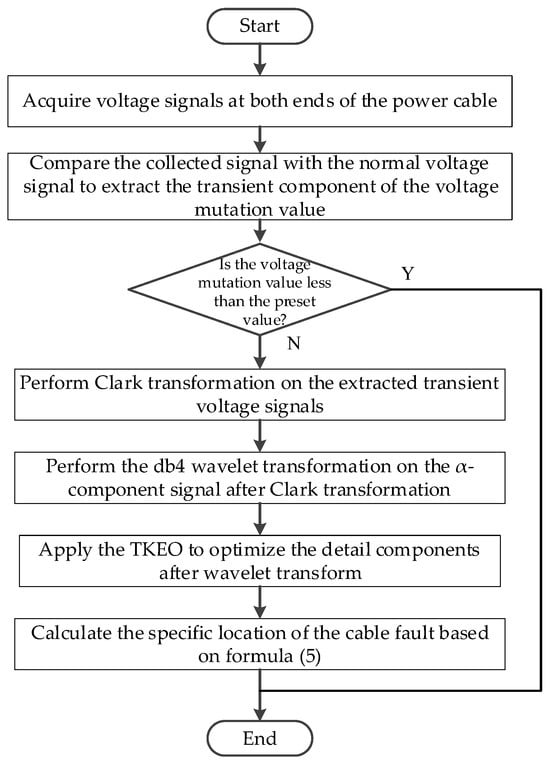 Start

Acquire voltage signals at both ends of the power cable

Compare the collected signal with the normal voltage signal to extract the transient component of the voltage mutation value

Is the voltage mutation value less than the preset value?

Y

N

Perform Clark transformation on the extracted transient voltage signals

Perform the db4 wavelet transformation on the $\alpha$-component signal after Clark transformation

Apply the TKEO to optimize the detail components after wavelet transform

Calculate the specific location of the cable fault based on formula (5)

End